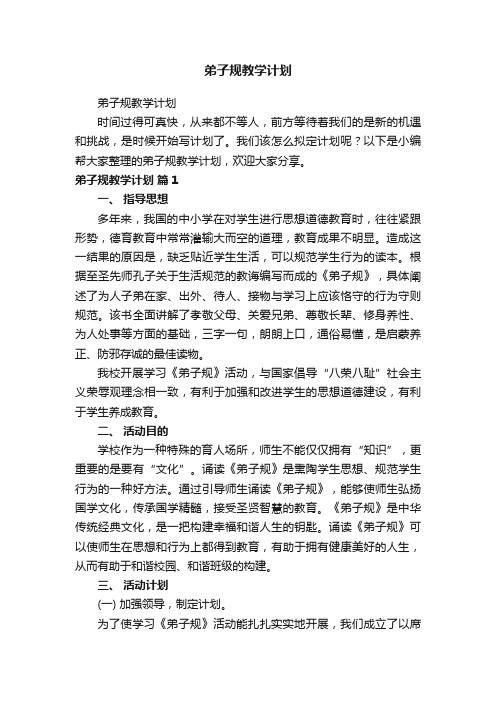 弟子规教学计划

弟子规教学计划

时间过得可真快，从来都不等人，前方等待着我们的是新的机遇和挑战，是时候开始写计划了。我们该怎么拟定计划呢？以下是小编帮大家整理的弟子规教学计划，欢迎大家分享。

弟子规教学计划 篇1

一、 指导思想

多年来，我国的中小学在对学生进行思想道德教育时，往往紧跟形势，德育教育中常常灌输大而空的道理，教育成果不明显。造成这一结果的原因是，缺乏贴近学生生活，可以规范学生行为的读本。根据至圣先师孔子关于生活规范的教诲编写而成的《弟子规》，具体阐述了为人子弟在家、出外、待人、接物与学习上应该恪守的行为守则规范。该书全面讲解了孝敬父母、关爱兄弟、尊敬长辈、修身养性、为人处事等方面的基础，三字一句，朗朗上口，通俗易懂，是启蒙养正、防邪存诚的最佳读物。

我校开展学习《弟子规》活动，与国家倡导“八荣八耻”社会主义荣辱观理念相一致，有利于加强和改进学生的思想道德建设，有利于学生养成教育。

二、 活动目的

学校作为一种特殊的育人场所，师生不能仅仅拥有“知识”，更重要的是要有“文化”。诵读《弟子规》是熏陶学生思想、规范学生行为的一种好方法。通过引导师生诵读《弟子规》，能够使师生弘扬国学文化，传承国学精髓，接受圣贤智慧的教育。《弟子规》是中华传统经典文化，是一把构建幸福和谐人生的钥匙。诵读《弟子规》可以使师生在思想和行为上都得到教育，有助于拥有健康美好的人生，从而有助于和谐校园、和谐班级的构建。

三、 活动计划

(一) 加强领导，制定计划。

为了使学习《弟子规》活动能扎扎实实地开展，我们成立了以席